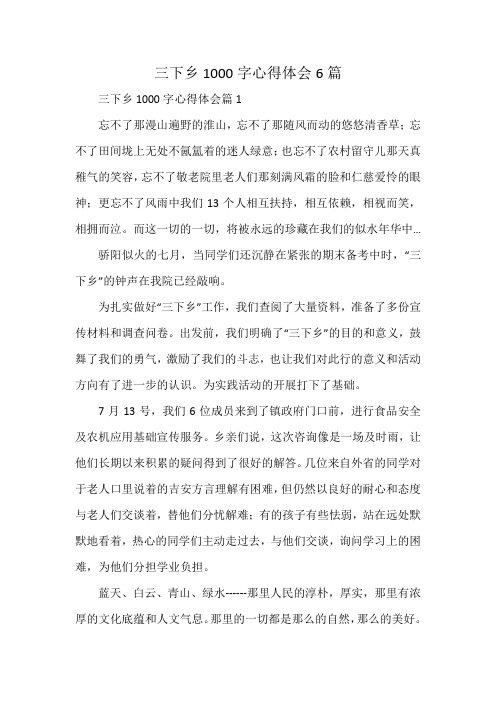 三下乡 1000 字心得体会 6 篇

三下乡 1000 字心得体会篇 1

忘不了那漫山遍野的淮山，忘不了那随风而动的悠悠清香草；忘不了田间垅上无处不氤氲着的迷人绿意；也忘不了农村留守儿那天真稚气的笑容，忘不了敬老院里老人们那刻满风霜的脸和仁慈爱怜的眼神；更忘不了风雨中我们 13 个人相互扶持，相互依赖，相视而笑，相拥而泣。而这一切的一切，将被永远的珍藏在我们的似水年华中…

骄阳似火的七月，当同学们还沉静在紧张的期末备考中时，“三下乡”的钟声在我院已经敲响。

为扎实做好“三下乡”工作，我们查阅了大量资料，准备了多份宣传材料和调查问卷。出发前，我们明确了“三下乡”的目的和意义，鼓舞了我们的勇气，激励了我们的斗志，也让我们对此行的意义和活动方向有了进一步的认识。为实践活动的开展打下了基础。

7 月 13 号，我们 6 位成员来到了镇政府门口前，进行食品安全及农机应用基础宣传服务。乡亲们说，这次咨询像是一场及时雨，让他们长期以来积累的疑问得到了很好的解答。几位来自外省的同学对于老人口里说着的吉安方言理解有困难，但仍然以良好的耐心和态度与老人们交谈着，替他们分忧解难；有的孩子有些怯弱，站在远处默默地看着，热心的同学们主动走过去，与他们交谈，询问学习上的困难，为他们分担学业负担。

蓝天、白云、青山、绿水------那里人民的淳朴，厚实，那里有浓厚的文化底蕴和人文气息。那里的一切都是那么的自然，那么的美好。